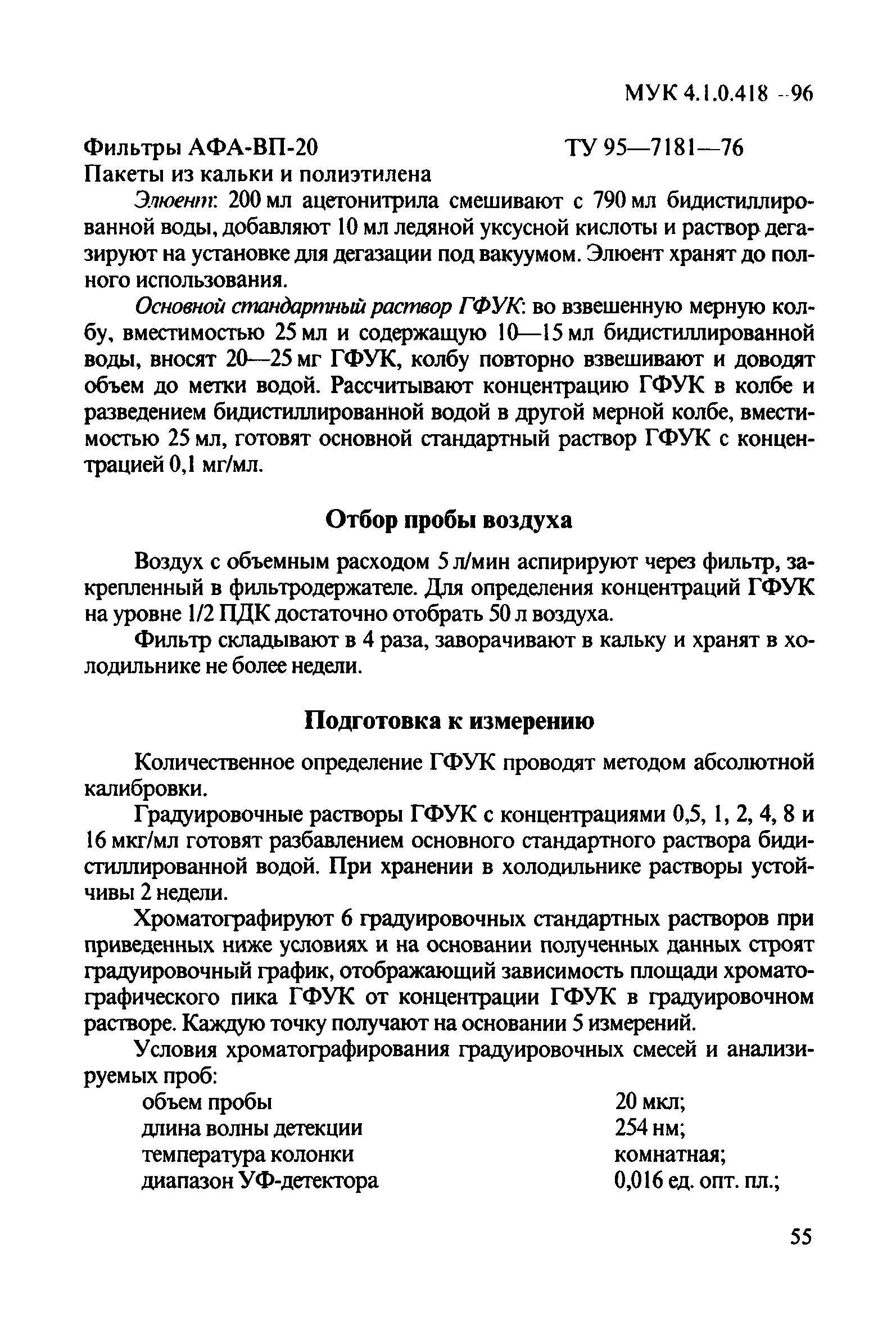 МУК 4.1.0.418 --96

Фильтры АФА-ВП-20 ТУ 95—7181—76
Пакеты из кальки и полиэтилена

Элюент: 200 мл ацетонитрила смешивают с 790 мл бидистиллированной воды, добавляют 10 мл ледяной уксусной кислоты и раствор дегазируют на установке для дегазации под вакуумом. Элюент хранят до полного использования.

Основной стандартный раствор ГФУК: во взвешенную мерную колбу, вместимостью 25 мл и содержащую 10—15 мл бидистиллированной воды, вносят 20—25 мг ГФУК, колбу повторно взвешивают и доводят объем до метки водой. Рассчитывают концентрацию ГФУК в колбе и разведением бидистиллированной водой в другой мерной колбе, вместимостью 25 мл, готовят основной стандартный раствор ГФУК с концентрацией 0,1 мг/мл.

Отбор пробы воздуха

Воздух с объемным расходом 5 л/мин аспирируют через фильтр, закрепленный в фильтродержателе. Для определения концентраций ГФУК на уровне 1/2 ПДК достаточно отобрать 50 л воздуха.

Фильтр складывают в 4 раза, заворачивают в кальку и хранят в холодильнике не более недели.

Подготовка к измерению

Количественное определение ГФУК проводят методом абсолютной калибровки.

Градуировочные растворы ГФУК с концентрациями 0,5, 1, 2, 4, 8 и 16 мкг/мл готовят разбавлением основного стандартного раствора бидистиллированной водой. При хранении в холодильнике растворы устойчивы 2 недели.

Хроматографируют 6 градуировочных стандартных растворов при приведенных ниже условиях и на основании полученных данных строят градуировочный график, отображающий зависимость площади хроматографического пика ГФУК от концентрации ГФУК в градуировочном растворе. Каждую точку получают на основании 5 измерений.

Условия хроматографирования градуировочных смесей и анализируемых проб:
объем пробы 20 мкл;
длина волны детекции 254 нм;
температура колонки комнатная;
диапазон УФ-детектора 0,016 ед. опт. пл.;

55